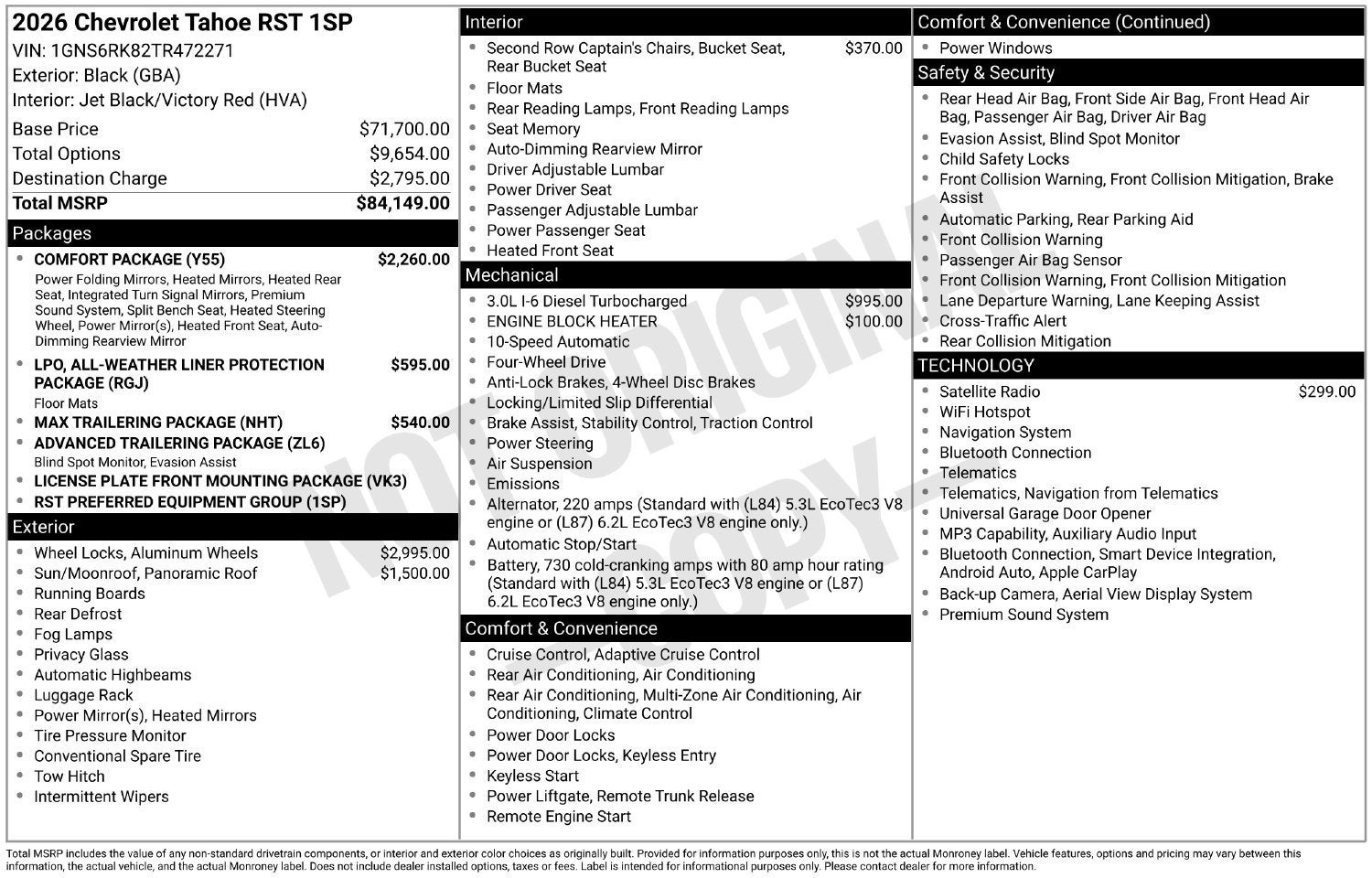 2026 Chevrolet Tahoe RST 1SP
VIN: 1GNS6RK82TR472271
Exterior: Black (GBA)
Interior: Jet Black/Victory Red (HVA)

Base Price $71,700.00
Total Options $9,654.00
Destination Charge $2,795.00
Total MSRP $84,149.00

Packages
• COMFORT PACKAGE (Y55) $2,260.00
Power Folding Mirrors, Heated Mirrors, Heated Rear Seat, Integrated Turn Signal Mirrors, Premium Sound System, Split Bench Seat, Heated Steering Wheel, Power Mirror(s), Heated Front Seat, Auto-Dimming Rearview Mirror
• LPO, ALL-WEATHER LINER PROTECTION PACKAGE (RGJ) $595.00
Floor Mats
• MAX TRAILERING PACKAGE (NHT) $540.00
• ADVANCED TRAILERING PACKAGE (ZL6)
Blind Spot Monitor, Evasion Assist
• LICENSE PLATE FRONT MOUNTING PACKAGE (VK3)
• RST PREFERRED EQUIPMENT GROUP (1SP)

Exterior
• Wheel Locks, Aluminum Wheels $2,995.00
• Sun/Moonroof, Panoramic Roof $1,500.00
• Running Boards
• Rear Defrost
• Fog Lamps
• Privacy Glass
• Automatic Highbeams
• Luggage Rack
• Power Mirror(s), Heated Mirrors
• Tire Pressure Monitor
• Conventional Spare Tire
• Tow Hitch
• Intermittent Wipers

Interior
• Second Row Captain's Chairs, Bucket Seat, Rear Bucket Seat $370.00
• Floor Mats
• Rear Reading Lamps, Front Reading Lamps
• Seat Memory
• Auto-Dimming Rearview Mirror
• Driver Adjustable Lumbar
• Power Driver Seat
• Passenger Adjustable Lumbar
• Power Passenger Seat
• Heated Front Seat

Mechanical
• 3.0L I-6 Diesel Turbocharged $995.00
• ENGINE BLOCK HEATER $100.00
• 10-Speed Automatic
• Four-Wheel Drive
• Anti-Lock Brakes, 4-Wheel Disc Brakes
• Locking/Limited Slip Differential
• Brake Assist, Stability Control, Traction Control
• Power Steering
• Air Suspension
• Emissions
• Alternator, 220 amps (Standard with (L84) 5.3L EcoTec3 V8 engine or (L87) 6.2L EcoTec3 V8 engine only.)
• Automatic Stop/Start
• Battery, 730 cold-cranking amps with 80 amp hour rating (Standard with (L84) 5.3L EcoTec3 V8 engine or (L87) 6.2L EcoTec3 V8 engine only.)

Comfort & Convenience
• Cruise Control, Adaptive Cruise Control
• Rear Air Conditioning, Air Conditioning
• Rear Air Conditioning, Multi-Zone Air Conditioning, Air Conditioning, Climate Control
• Power Door Locks
• Power Door Locks, Keyless Entry
• Keyless Start
• Power Liftgate, Remote Trunk Release
• Remote Engine Start

Comfort & Convenience (Continued)
• Power Windows

Safety & Security
• Rear Head Air Bag, Front Side Air Bag, Front Head Air Bag, Passenger Air Bag, Driver Air Bag
• Evasion Assist, Blind Spot Monitor
• Child Safety Locks
• Front Collision Warning, Front Collision Mitigation, Brake Assist
• Automatic Parking, Rear Parking Aid
• Front Collision Warning
• Passenger Air Bag Sensor
• Front Collision Warning, Front Collision Mitigation
• Lane Departure Warning, Lane Keeping Assist
• Cross-Traffic Alert
• Rear Collision Mitigation

TECHNOLOGY
• Satellite Radio $299.00
• WiFi Hotspot
• Navigation System
• Bluetooth Connection
• Telematics
• Telematics, Navigation from Telematics
• Universal Garage Door Opener
• MP3 Capability, Auxiliary Audio Input
• Bluetooth Connection, Smart Device Integration, Android Auto, Apple CarPlay
• Back-up Camera, Aerial View Display System
• Premium Sound System

Total MSRP includes the value of any non-standard drivetrain components, or interior and exterior color choices as originally built. Provided for information purposes only, this is not the actual Monroney label. Vehicle features, options and pricing may vary between this information, the actual vehicle, and the actual Monroney label. Does not include dealer installed options, taxes or fees. Label is intended for informational purposes only. Please contact dealer for more information.

NOT ORIGINAL COPY